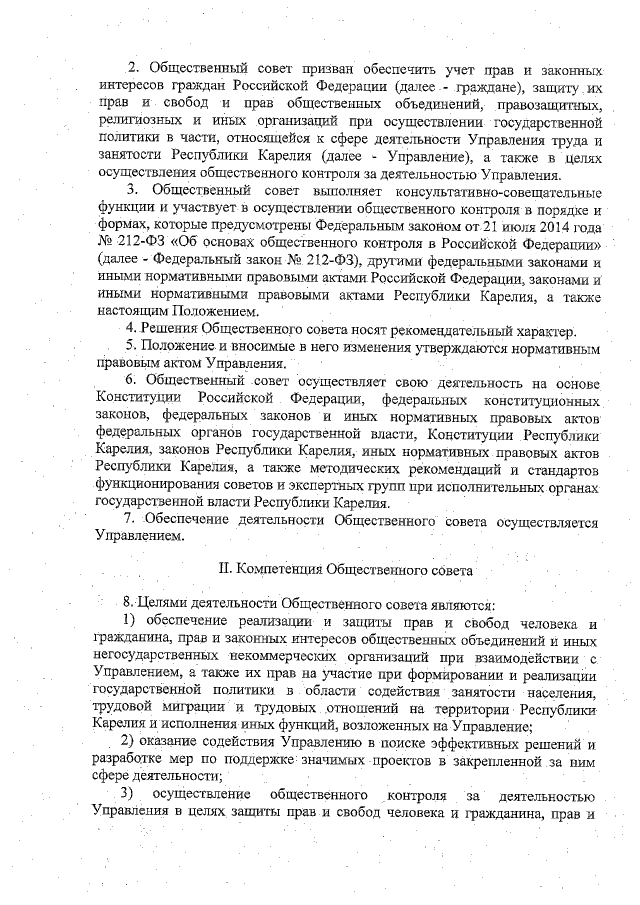 2. Общественный совет призван обеспечить учет прав и законных интересов граждан Российской Федерации (далее - граждане), защиту их прав и свобод и прав общественных объединений, правозащитных, религиозных и иных организаций при осуществлении государственной политики в части, относящейся к сфере деятельности Управления труда и занятости Республики Карелия (далее - Управление), а также в целях осуществления общественного контроля за деятельностью Управления.

3. Общественный совет выполняет консультативно-совещательные функции и участвует в осуществлении общественного контроля в порядке и формах, которые предусмотрены Федеральным законом от 21 июля 2014 года № 212-ФЗ «Об основах общественного контроля в Российской Федерации» (далее - Федеральный закон № 212-ФЗ), другими федеральными законами и иными нормативными правовыми актами Российской Федерации, законами и иными нормативными правовыми актами Республики Карелия, а также настоящим Положением.

4. Решения Общественного совета носят рекомендательный характер.

5. Положение и вносимые в него изменения утверждаются нормативным правовым актом Управления.

6. Общественный совет осуществляет свою деятельность на основе Конституции Российской Федерации, федеральных конституционных законов, федеральных законов и иных нормативных правовых актов федеральных органов государственной власти, Конституции Республики Карелия, законов Республики Карелия, иных нормативных правовых актов Республики Карелия, а также методических рекомендаций и стандартов функционирования советов и экспертных групп при исполнительных органах государственной власти Республики Карелия.

7. Обеспечение деятельности Общественного совета осуществляется Управлением.

II. Компетенция Общественного совета

8. Целями деятельности Общественного совета являются:

1) обеспечение реализации и защиты прав и свобод человека и гражданина, прав и законных интересов общественных объединений и иных негосударственных некоммерческих организаций при взаимодействии с Управлением, а также их прав на участие при формировании и реализации государственной политики в области содействия занятости населения, трудовой миграции и трудовых отношений на территории Республики Карелия и исполнения иных функций, возложенных на Управление;

2) оказание содействия Управлению в поиске эффективных решений и разработке мер по поддержке значимых проектов в закрепленной за ним сфере деятельности;

3) осуществление общественного контроля за деятельностью Управления в целях защиты прав и свобод человека и гражданина, прав и